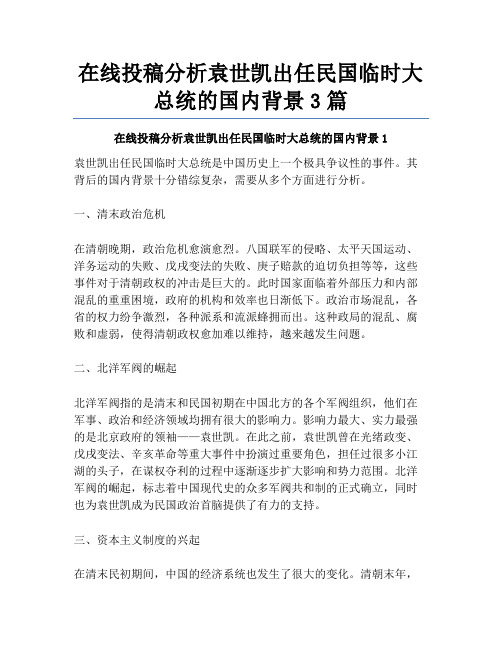 在线投稿分析袁世凯出任民国临时大总统的国内背景 3 篇

在线投稿分析袁世凯出任民国临时大总统的国内背景 1

袁世凯出任民国临时大总统是中国历史上一个极具争议性的事件。其背后的国内背景十分错综复杂，需要从多个方面进行分析。

一、清末政治危机

在清朝晚期，政治危机愈演愈烈。八国联军的侵略、太平天国运动、洋务运动的失败、戊戌变法的失败、庚子赔款的迫切负担等等，这些事件对于清朝政权的冲击是巨大的。此时国家面临着外部压力和内部混乱的重重困境，政府的机构和效率也日渐低下。政治市场混乱，各省的权力纷争激烈，各种派系和流派蜂拥而出。这种政局的混乱、腐败和虚弱，使得清朝政权愈加难以维持，越来越发生问题。

二、北洋军阀的崛起

北洋军阀指的是清末和民国初期在中国北方的各个军阀组织，他们在军事、政治和经济领域均拥有很大的影响力。影响力最大、实力最强的是北京政府的领袖——袁世凯。在此之前，袁世凯曾在光绪政变、戊戌变法、辛亥革命等重大事件中扮演过重要角色，担任过很多小江湖的头子，在谋权夺利的过程中逐渐逐步扩大影响和势力范围。北洋军阀的崛起，标志着中国现代史的众多军阀共和制的正式确立，同时也为袁世凯成为民国政治首脑提供了有力的支持。

三、资本主义制度的兴起

在清末民初期间，中国的经济系统也发生了很大的变化。清朝末年，